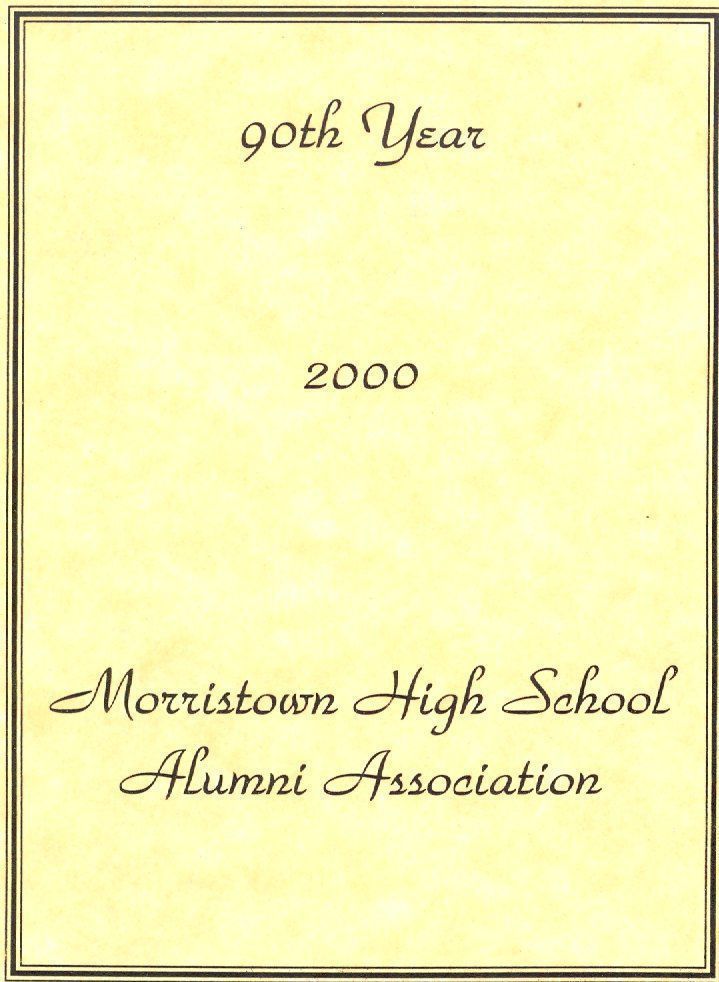 90th Year

2000

Morristown High School
Alumni Association